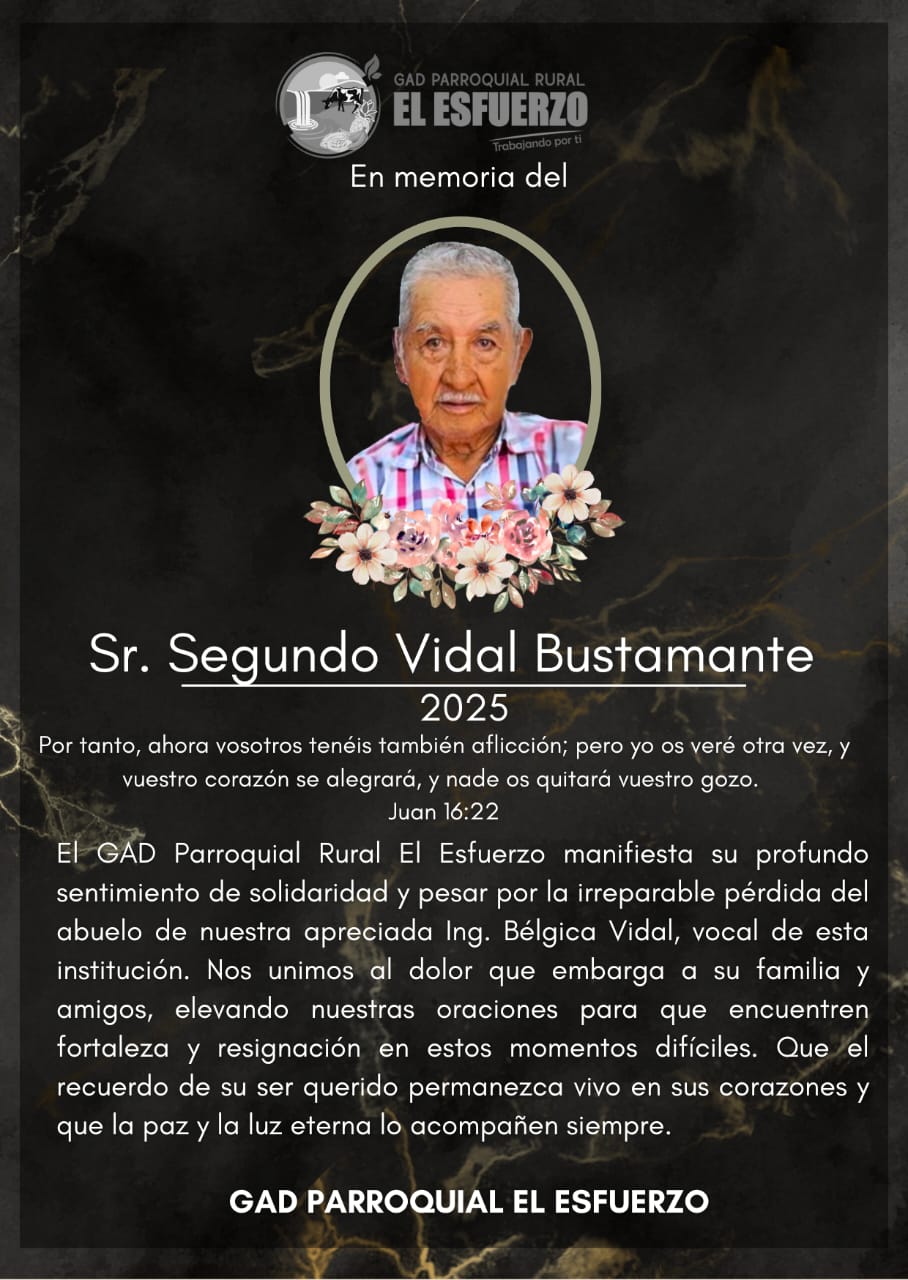 GAD PARROQUIAL RURAL
EL ESFUERZO
Trabajando por ti

En memoria del

Sr. Segundo Vidal Bustamante
2025

Por tanto, ahora vosotros tenéis también aflicción; pero yo os veré otra vez, y vuestro corazón se alegrará, y nade os quitará vuestro gozo.
Juan 16:22

El GAD Parroquial Rural El Esfuerzo manifiesta su profundo sentimiento de solidaridad y pesar por la irreparable pérdida del abuelo de nuestra apreciada Ing. Bélgica Vidal, vocal de esta institución. Nos unimos al dolor que embarga a su familia y amigos, elevando nuestras oraciones para que encuentren fortaleza y resignación en estos momentos difíciles. Que el recuerdo de su ser querido permanezca vivo en sus corazones y que la paz y la luz eterna lo acompañen siempre.

GAD PARROQUIAL EL ESFUERZO